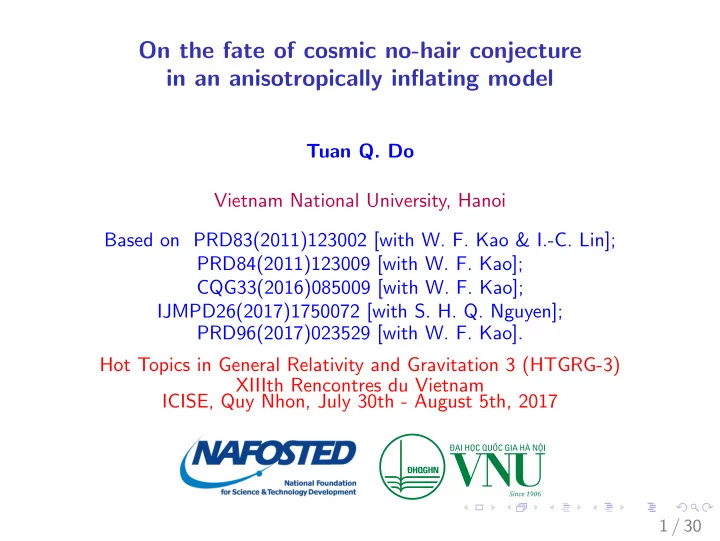 On the fate of cosmic no-hair conjecture in an anisotropically inflating model

Tuan Q. Do

Vietnam National University, Hanoi

Based on PRD83(2011)123002 [with W. F. Kao & I.-C. Lin]; PRD84(2011)123009 [with W. F. Kao]; CQG33(2016)085009 [with W. F. Kao]; IJMPD26(2017)1750072 [with S. H. Q. Nguyen]; PRD96(2017)023529 [with W. F. Kao].

Hot Topics in General Relativity and Gravitation 3 (HTGRG-3)
XIIIth Rencontres du Vietnam
ICISE, Quy Nhon, July 30th - August 5th, 2017

NAFOSTED
National Foundation for Science & Technology Development

ĐHQGHN
ĐẠI HỌC QUỐC GIA HÀ NỘI
VNU
Since 1906

1 / 30